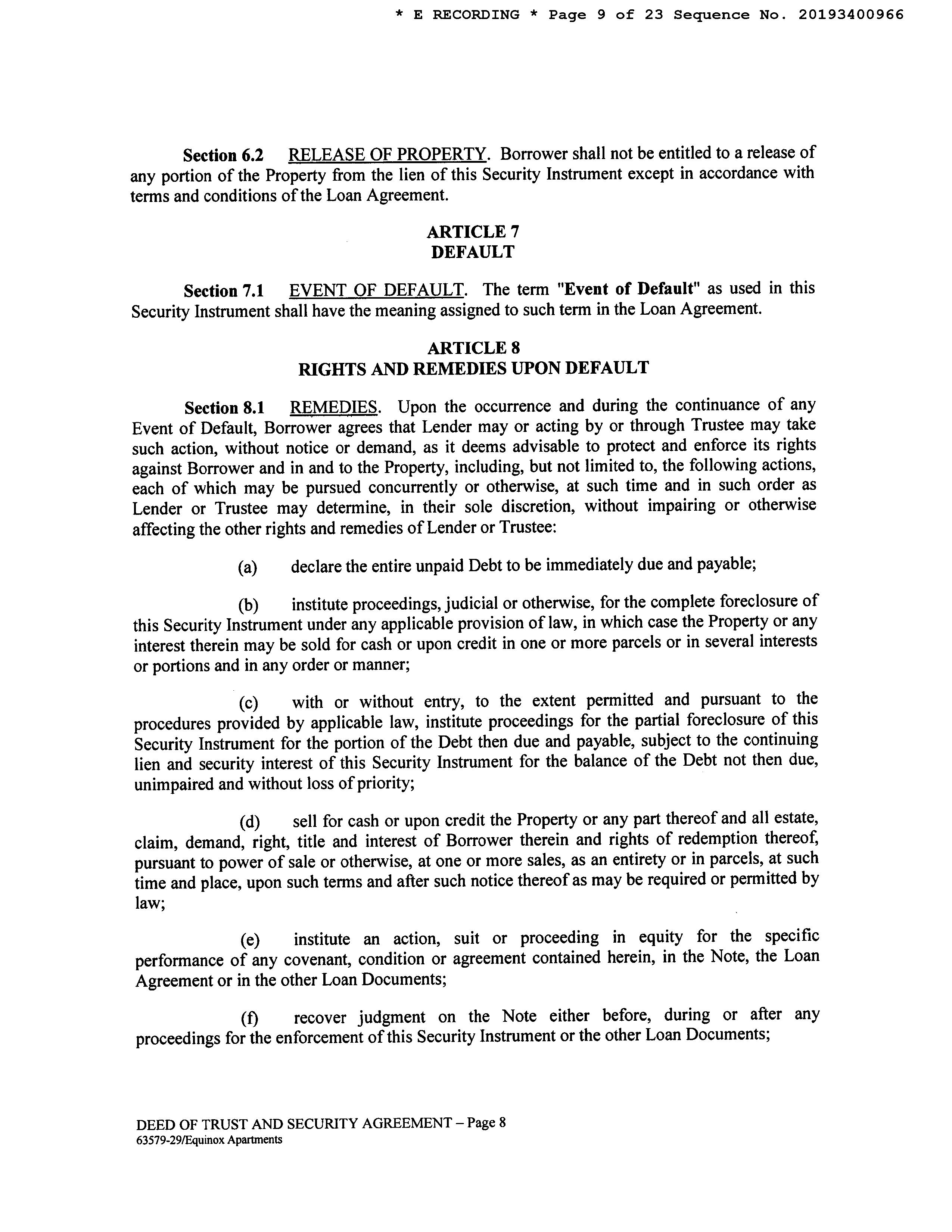 * E RECORDING * Page 9 of 23 Sequence No. 20193400966

Section 6.2 RELEASE OF PROPERTY. Borrower shall not be entitled to a release of any portion of the Property from the lien of this Security Instrument except in accordance with terms and conditions of the Loan Agreement.

ARTICLE 7
DEFAULT

Section 7.1 EVENT OF DEFAULT. The term "Event of Default" as used in this Security Instrument shall have the meaning assigned to such term in the Loan Agreement.

ARTICLE 8
RIGHTS AND REMEDIES UPON DEFAULT

Section 8.1 REMEDIES. Upon the occurrence and during the continuance of any Event of Default, Borrower agrees that Lender may or acting by or through Trustee may take such action, without notice or demand, as it deems advisable to protect and enforce its rights against Borrower and in and to the Property, including, but not limited to, the following actions, each of which may be pursued concurrently or otherwise, at such time and in such order as Lender or Trustee may determine, in their sole discretion, without impairing or otherwise affecting the other rights and remedies of Lender or Trustee:

(a) declare the entire unpaid Debt to be immediately due and payable;

(b) institute proceedings, judicial or otherwise, for the complete foreclosure of this Security Instrument under any applicable provision of law, in which case the Property or any interest therein may be sold for cash or upon credit in one or more parcels or in several interests or portions and in any order or manner;

(c) with or without entry, to the extent permitted and pursuant to the procedures provided by applicable law, institute proceedings for the partial foreclosure of this Security Instrument for the portion of the Debt then due and payable, subject to the continuing lien and security interest of this Security Instrument for the balance of the Debt not then due, unimpaired and without loss of priority;

(d) sell for cash or upon credit the Property or any part thereof and all estate, claim, demand, right, title and interest of Borrower therein and rights of redemption thereof, pursuant to power of sale or otherwise, at one or more sales, as an entirety or in parcels, at such time and place, upon such terms and after such notice thereof as may be required or permitted by law;

(e) institute an action, suit or proceeding in equity for the specific performance of any covenant, condition or agreement contained herein, in the Note, the Loan Agreement or in the other Loan Documents;

(f) recover judgment on the Note either before, during or after any proceedings for the enforcement of this Security Instrument or the other Loan Documents;

DEED OF TRUST AND SECURITY AGREEMENT – Page 8
63579-29/Equinox Apartments